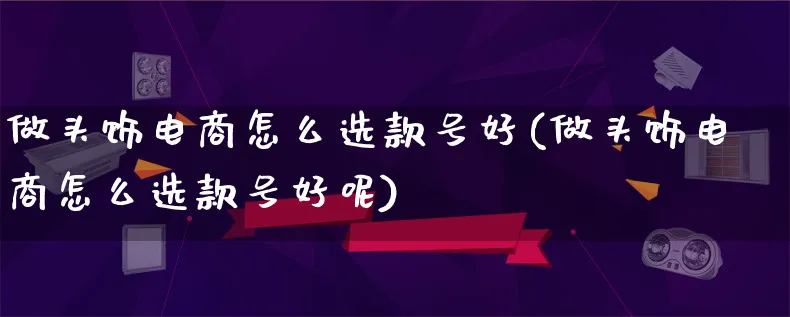 做头饰电商怎么选款号好(做头饰电商怎么选款号好呢)